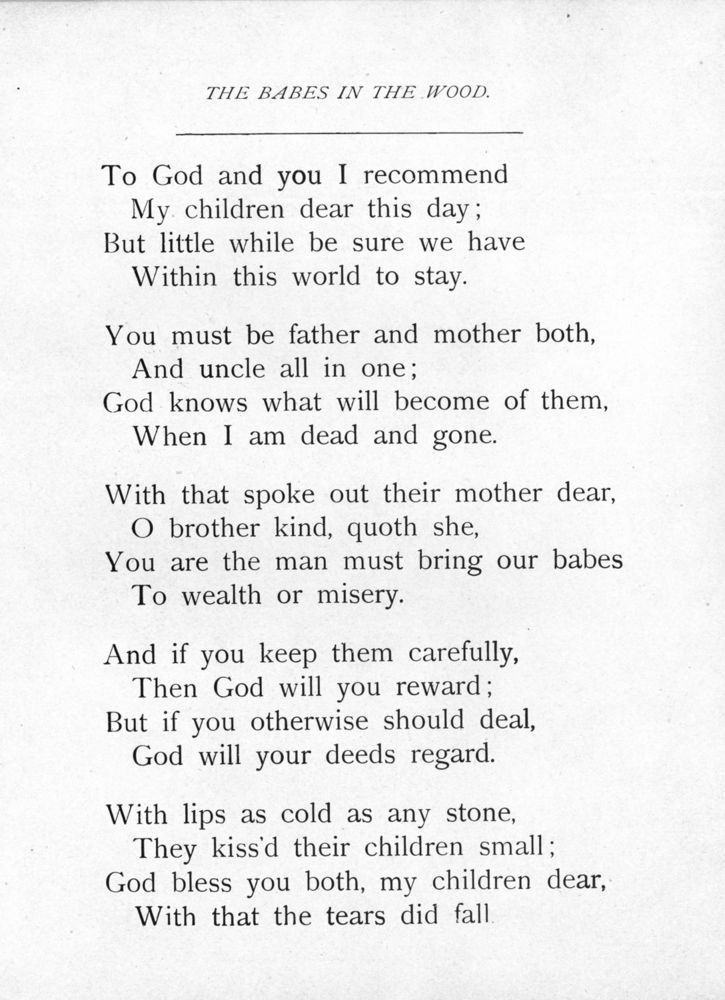 THE BABES IN THE WOOD.

To God and you I recommend
My children dear this day;
But little while be sure we have
Within this world to stay.

You must be father and mother both,
And uncle all in one;
God knows what will become of them,
When I am dead and gone.

With that spoke out their mother dear,
O brother kind, quoth she,
You are the man must bring our babes
To wealth or misery.

And if you keep them carefully,
Then God will you reward;
But if you otherwise should deal,
God will your deeds regard.

With lips as cold as any stone,
They kiss'd their children small;
God bless you both, my children dear,
With that the tears did fall